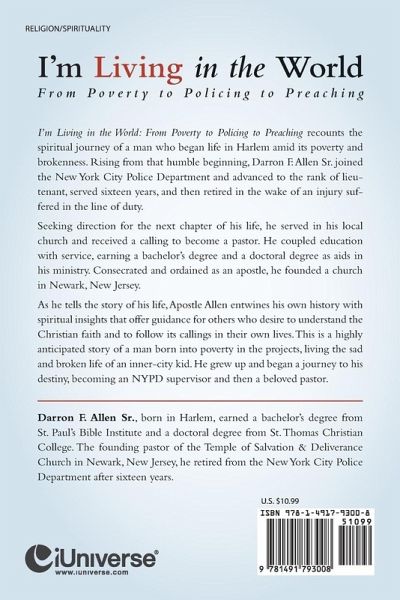 RELIGION/SPIRITUALITY

I'm Living in the World

From Poverty to Policing to Preaching

I'm Living in the World: From Poverty to Policing to Preaching recounts the spiritual journey of a man who began life in Harlem amid its poverty and brokenness. Rising from that humble beginning, Darron F. Allen Sr. joined the New York City Police Department and advanced to the rank of lieutenant, served sixteen years, and then retired in the wake of an injury suffered in the line of duty.

Seeking direction for the next chapter of his life, he served in his local church and received a calling to become a pastor. He coupled education with service, earning a bachelor's degree and a doctoral degree as aids in his ministry. Consecrated and ordained as an apostle, he founded a church in Newark, New Jersey.

As he tells the story of his life, Apostle Allen entwines his own history with spiritual insights that offer guidance for others who desire to understand the Christian faith and to follow its callings in their own lives. This is a highly anticipated story of a man born into poverty in the projects, living the sad and broken life of an inner-city kid. He grew up and began a journey to his destiny, becoming an NYPD supervisor and then a beloved pastor.

Darron F. Allen Sr., born in Harlem, earned a bachelor's degree from St. Paul's Bible Institute and a doctoral degree from St. Thomas Christian College. The founding pastor of the Temple of Salvation & Deliverance Church in Newark, New Jersey, he retired from the New York City Police Department after sixteen years.

U.S. $10.99

ISBN 978-1-4917-9300-8

51099

9 781491 793008

iUniverse

www.iuniverse.com